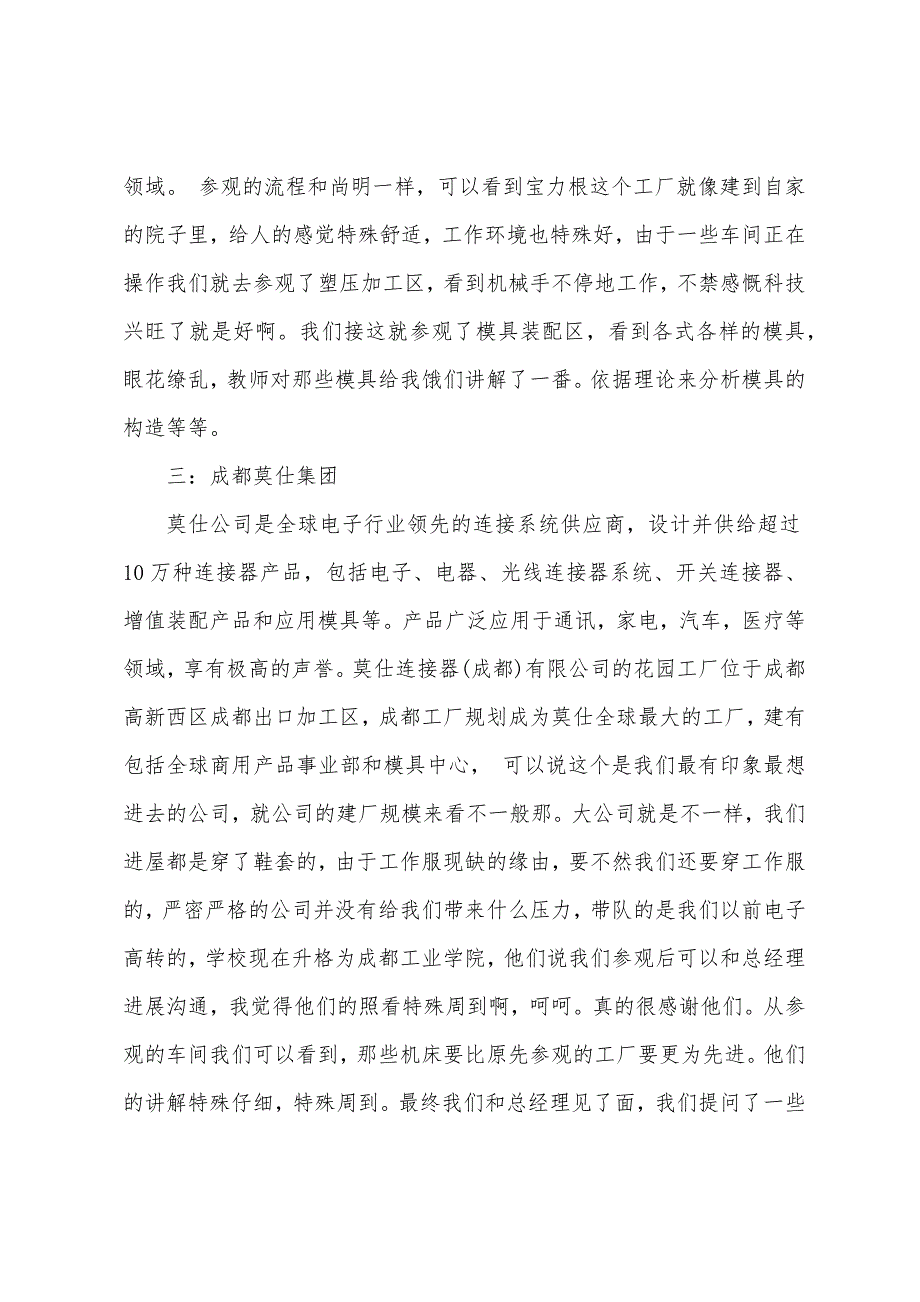 领域。 参观的流程和尚明一样，可以看到宝力根这个工厂就像建到自家的院子里，给人的感觉特殊舒适，工作环境也特殊好，由于一些车间正在操作我们就去参观了塑压加工区，看到机械手不停地工作，不禁感慨科技兴旺了就是好啊。我们接这就参观了模具装配区，看到各式各样的模具，眼花缭乱，教师对那些模具给我饿们讲解了一番。依据理论来分析模具的构造等等。

三：成都莫仕集团

莫仕公司是全球电子行业领先的连接系统供应商，设计并供给超过10万种连接器产品，包括电子、电器、光线连接器系统、开关连接器、增值装配产品和应用模具等。产品广泛应用于通讯，家电，汽车，医疗等领域，享有极高的声誉。莫仕连接器(成都)有限公司的花园工厂位于成都高新西区成都出口加工区，成都工厂规划成为莫仕全球最大的工厂，建有包括全球商用产品事业部和模具中心， 可以说这个是我们最有印象最想进去的公司，就公司的建厂规模来看不一般那。大公司就是不一样，我们进屋都是穿了鞋套的，由于工作服现缺的缘由，要不然我们还要穿工作服的，严密严格的公司并没有给我们带来什么压力，带队的是我们以前电子高转的，学校现在升格为成都工业学院，他们说我们参观后可以和总经理进展沟通，我觉得他们的照看特殊周到啊，呵呵。真的很感谢他们。从参观的车间我们可以看到，那些机床要比原先参观的工厂要更为先进。他们的讲解特殊仔细，特殊周到。最终我们和总经理见了面，我们提问了一些